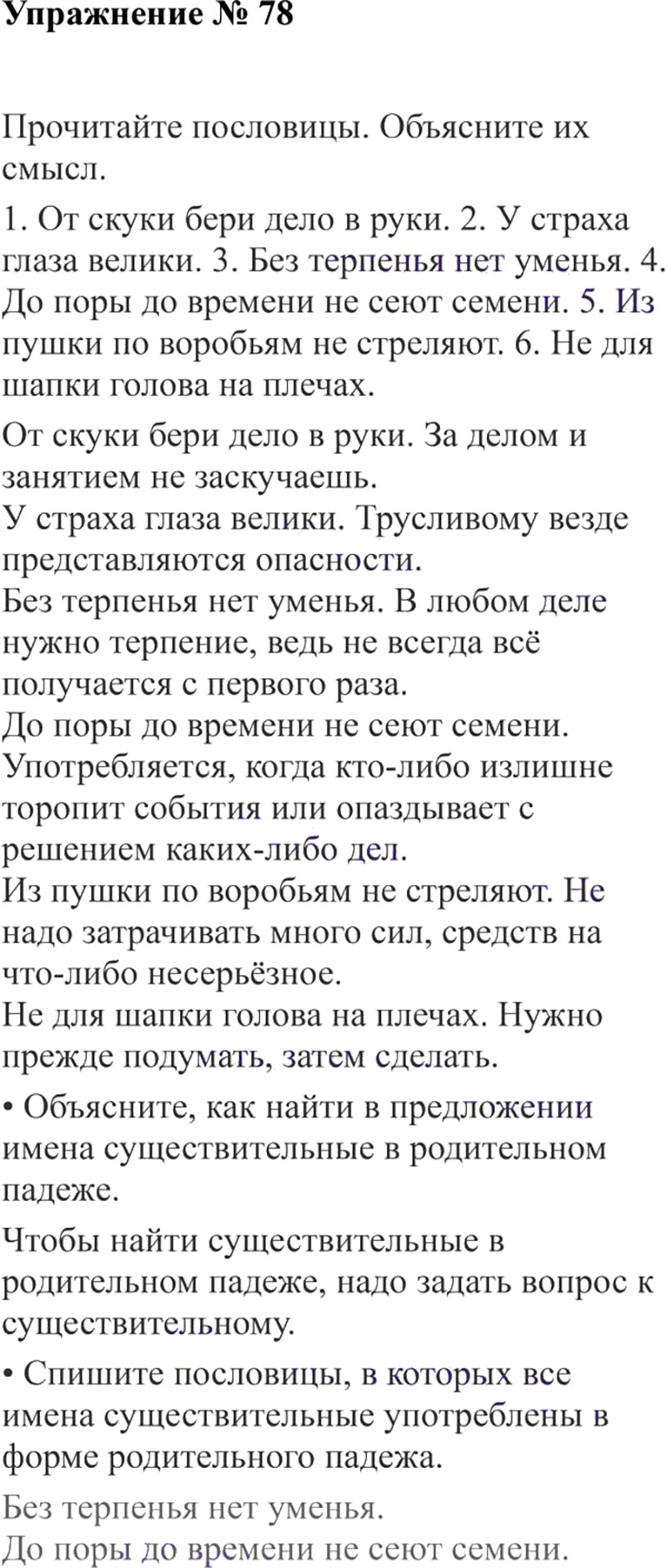 Упражнение № 78

Прочитайте пословицы. Объясните их смысл.

1. От скуки бери дело в руки. 2. У страха глаза велики. 3. Без терпенья нет уменья. 4. До поры до времени не сеют семени. 5. Из пушки по воробьям не стреляют. 6. Не для шапки голова на плечах.

От скуки бери дело в руки. За делом и занятием не заскучаешь.
У страха глаза велики. Трусливому везде представляются опасности.
Без терпенья нет уменья. В любом деле нужно терпение, ведь не всегда всё получается с первого раза.
До поры до времени не сеют семени. Употребляется, когда кто-либо излишне торопит события или опаздывает с решением каких-либо дел.
Из пушки по воробьям не стреляют. Не надо затрачивать много сил, средств на что-либо несерьёзное.
Не для шапки голова на плечах. Нужно прежде подумать, затем сделать.

• Объясните, как найти в предложении имена существительные в родительном падеже.

Чтобы найти существительные в родительном падеже, надо задать вопрос к существительному.

• Спишите пословицы, в которых все имена существительные употреблены в форме родительного падежа.

Без терпенья нет уменья.
До поры до времени не сеют семени.